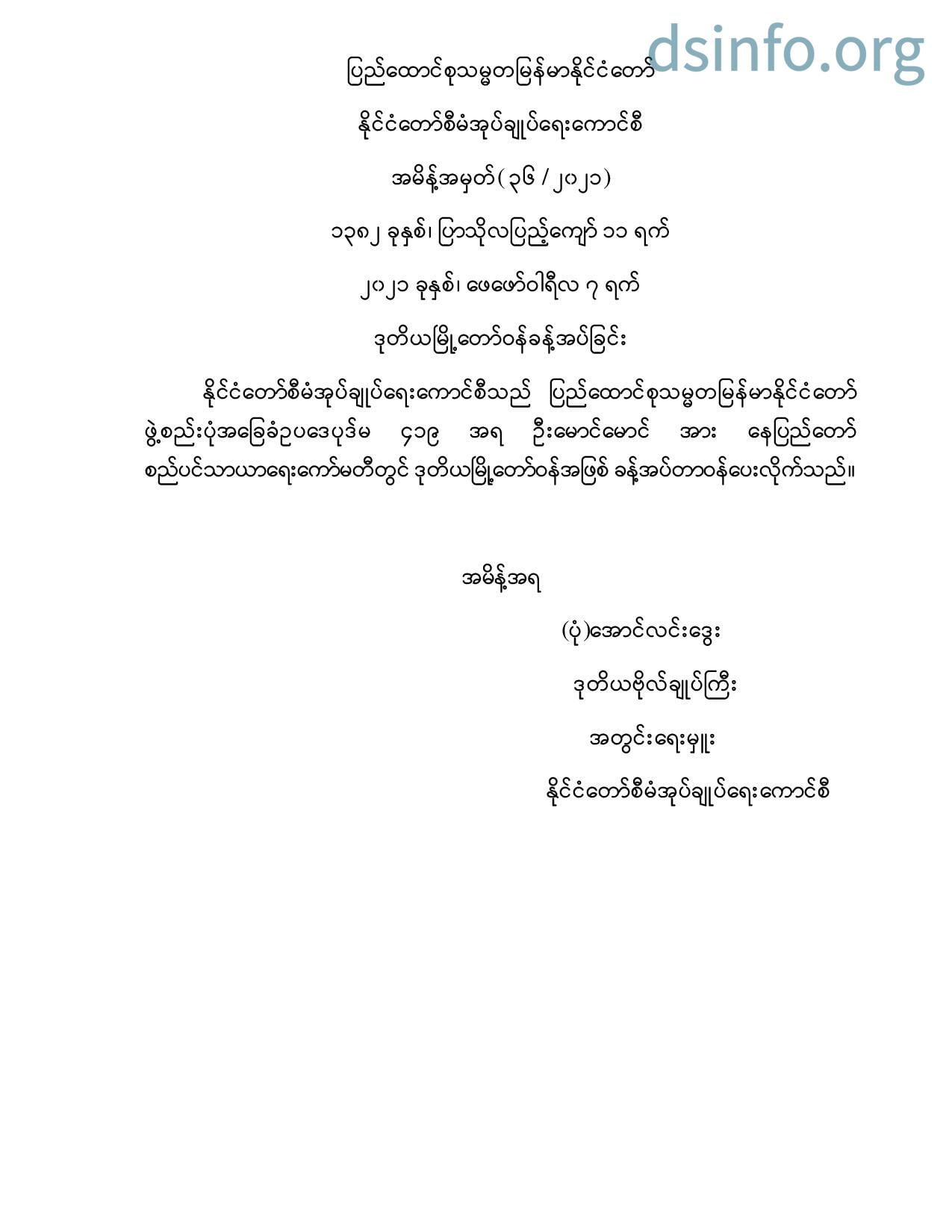 dsinfo.org

ပြည်ထောင်စုသမ္မတမြန်မာနိုင်ငံတော်

နိုင်ငံတော်စီမံအုပ်ချုပ်ရေးကောင်စီ

အမိန့်အမှတ်(၃၆ / ၂၀၂၁)

၁၃၈၂ ခုနှစ်၊ ပြာသိုလပြည့်ကျော် ၁၁ ရက်

၂၀၂၁ ခုနှစ်၊ ဖေဖော်ဝါရီလ ၇ ရက်

ဒုတိယမြို့တော်ဝန်ခန့်အပ်ခြင်း

နိုင်ငံတော်စီမံအုပ်ချုပ်ရေးကောင်စီသည် ပြည်ထောင်စုသမ္မတမြန်မာနိုင်ငံတော် ဖွဲ့စည်းပုံအခြေခံဥပဒေပုဒ်မ ၄၁၉ အရ ဦးမောင်မောင် အား နေပြည်တော် စည်ပင်သာယာရေးကော်မတီတွင် ဒုတိယမြို့တော်ဝန်အဖြစ် ခန့်အပ်တာဝန်ပေးလိုက်သည်။

အမိန့်အရ

(ပုံ)အောင်လင်းဒွေး

ဒုတိယဗိုလ်ချုပ်ကြီး

အတွင်းရေးမှူး

နိုင်ငံတော်စီမံအုပ်ချုပ်ရေးကောင်စီ